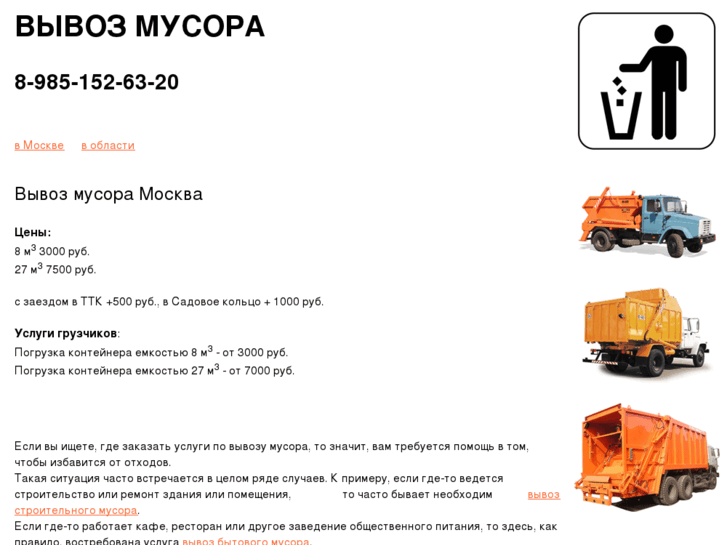 ВЫВОЗ МУСОРА

8-985-152-63-20

в Москве в области

Вывоз мусора Москва

Цены:
8 м$^3$ 3000 руб.
27 м$^3$ 7500 руб.

с заездом в ТТК +500 руб., в Садовое кольцо + 1000 руб.

Услуги грузчиков:
Погрузка контейнера емкостью 8 м$^3$ - от 3000 руб.
Погрузка контейнера емкостью 27 м$^3$ - от 7000 руб.

Если вы ищете, где заказать услуги по вывозу мусора, то значит, вам требуется помощь в том, чтобы избавится от отходов.
Такая ситуация часто встречается в целом ряде случаев. К примеру, если где-то ведется строительство или ремонт здания или помещения, то часто бывает необходим вывоз строительного мусора.
Если где-то работает кафе, ресторан или другое заведение общественного питания, то здесь, как правило, востребована услуга вывоз бытового мусора.